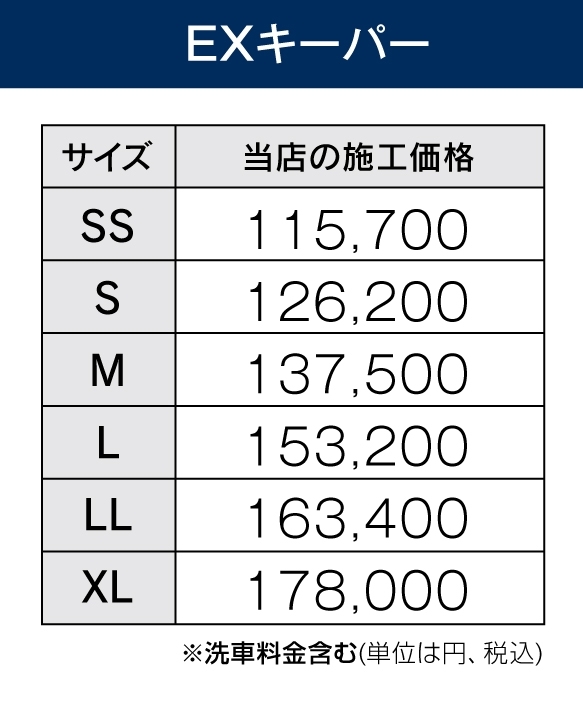 EXキーパー

| サイズ | 当店の施工価格 |
|---|---|
| SS | 115,700 |
| S | 126,200 |
| M | 137,500 |
| L | 153,200 |
| LL | 163,400 |
| XL | 178,000 |

※洗車料金含む(単位は円、税込)